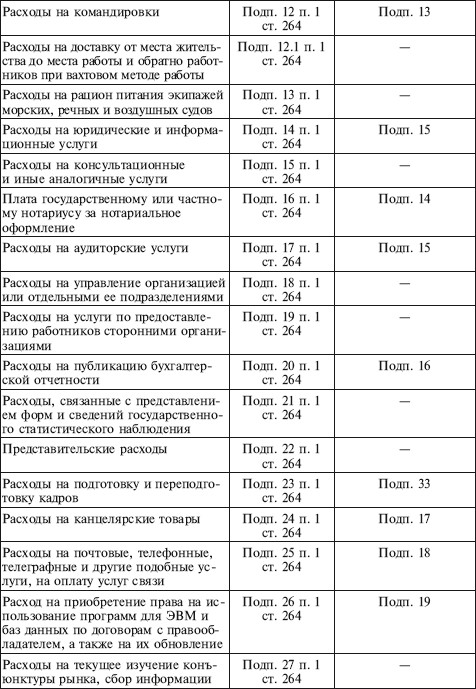 | | | |
|---|---|---|
| Расходы на командировки | Подп. 12 п. 1 ст. 264 | Подп. 13 |
| Расходы на доставку от места жительства до места работы и обратно работников при вахтовом методе работы | Подп. 12.1 п. 1 ст. 264 | — |
| Расходы на рацион питания экипажей морских, речных и воздушных судов | Подп. 13 п. 1 ст. 264 | — |
| Расходы на юридические и информационные услуги | Подп. 14 п. 1 ст. 264 | Подп. 15 |
| Расходы на консультационные и иные аналогичные услуги | Подп. 15 п. 1 ст. 264 | — |
| Плата государственному или частному нотариусу за нотариальное оформление | Подп. 16 п. 1 ст. 264 | Подп. 14 |
| Расходы на аудиторские услуги | Подп. 17 п. 1 ст. 264 | Подп. 15 |
| Расходы на управление организацией или отдельными ее подразделениями | Подп. 18 п. 1 ст. 264 | — |
| Расходы на услуги по предоставлению работников сторонними организациями | Подп. 19 п. 1 ст. 264 | — |
| Расходы на публикацию бухгалтерской отчетности | Подп. 20 п. 1 ст. 264 | Подп. 16 |
| Расходы, связанные с представлением форм и сведений государственного статистического наблюдения | Подп. 21 п. 1 ст. 264 | — |
| Представительские расходы | Подп. 22 п. 1 ст. 264 | — |
| Расходы на подготовку и переподготовку кадров | Подп. 23 п. 1 ст. 264 | Подп. 33 |
| Расходы на канцелярские товары | Подп. 24 п. 1 ст. 264 | Подп. 17 |
| Расходы на почтовые, телефонные, телеграфные и другие подобные услуги, на оплату услуг связи | Подп. 25 п. 1 ст. 264 | Подп. 18 |
| Расход на приобретение права на использование программ для ЭВМ и баз данных по договорам с правообладателем, а также на их обновление | Подп. 26 п. 1 ст. 264 | Подп. 19 |
| Расходы на текущее изучение конъюнктуры рынка, сбор информации | Подп. 27 п. 1 ст. 264 | — |